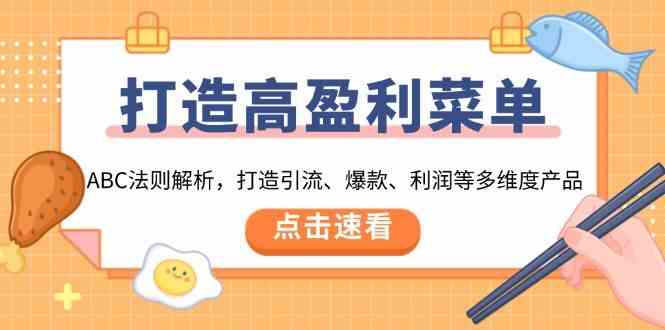 打造高盈利菜单

ABC法则解析，打造引流、爆款、利润等多维度产品

点击速看